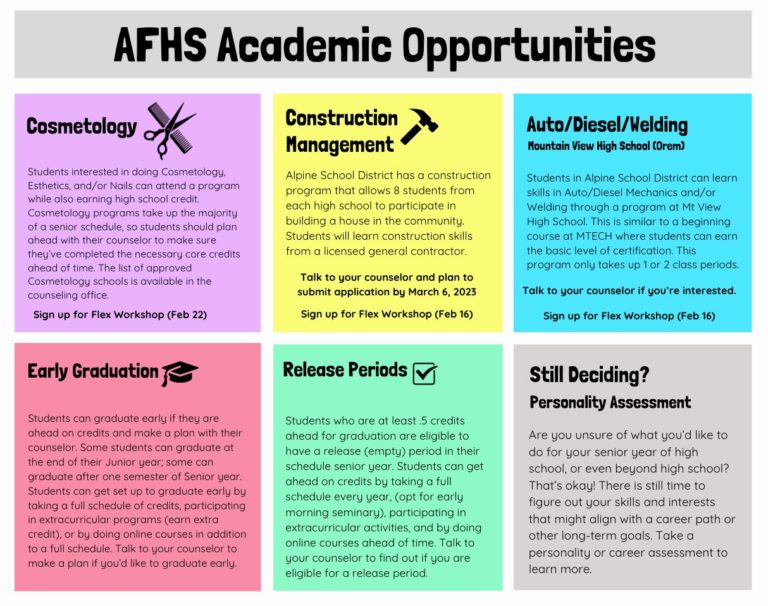 AFHS Academic Opportunities

Cosmetology

Students interested in doing Cosmetology, Esthetics, and/or Nails can attend a program while also earning high school credit. Cosmetology programs take up the majority of a senior schedule, so students should plan ahead with their counselor to make sure they've completed the necessary core credits ahead of time. The list of approved Cosmetology schools is available in the counseling office.

Sign up for Flex Workshop (Feb 22)

Construction Management

Alpine School District has a construction program that allows 8 students from each high school to participate in building a house in the community. Students will learn construction skills from a licensed general contractor.

Talk to your counselor and plan to submit application by March 6, 2023

Sign up for Flex Workshop (Feb 16)

Auto/Diesel/Welding

Mountain View High School (Orem)

Students in Alpine School District can learn skills in Auto/Diesel Mechanics and/or Welding through a program at Mt View High School. This is similar to a beginning course at MTECH where students can earn the basic level of certification. This program only takes up 1 or 2 class periods.

Talk to your counselor if you're interested.

Sign up for Flex Workshop (Feb 16)

Early Graduation

Students can graduate early if they are ahead on credits and make a plan with their counselor. Some students can graduate at the end of their Junior year; some can graduate after one semester of Senior year. Students can get set up to graduate early by taking a full schedule of credits, participating in extracurricular programs (earn extra credit), or by doing online courses in addition to a full schedule. Talk to your counselor to make a plan if you'd like to graduate early.

Release Periods

Students who are at least .5 credits ahead for graduation are eligible to have a release (empty) period in their schedule senior year. Students can get ahead on credits by taking a full schedule every year, (opt for early morning seminary), participating in extracurricular activities, and by doing online courses ahead of time. Talk to your counselor to find out if you are eligible for a release period.

Still Deciding?

Personality Assessment

Are you unsure of what you'd like to do for your senior year of high school, or even beyond high school? That's okay! There is still time to figure out your skills and interests that might align with a career path or other long-term goals. Take a personality or career assessment to learn more.